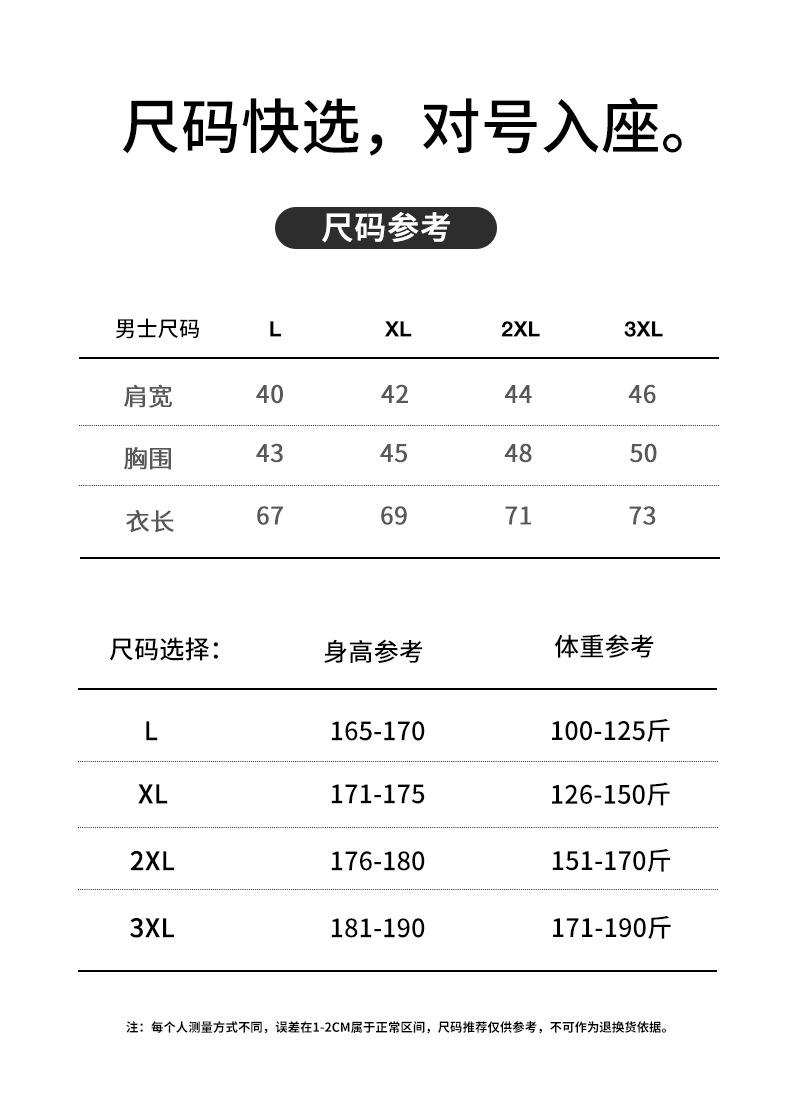 尺码快选，对号入座。

尺码参考

| 男士尺码 | L | XL | 2XL | 3XL |
|---|---|---|---|---|
| 肩宽 | 40 | 42 | 44 | 46 |
| 胸围 | 43 | 45 | 48 | 50 |
| 衣长 | 67 | 69 | 71 | 73 |

| 尺码选择: | 身高参考 | 体重参考 |
|---|---|---|
| L | 165-170 | 100-125斤 |
| XL | 171-175 | 126-150斤 |
| 2XL | 176-180 | 151-170斤 |
| 3XL | 181-190 | 171-190斤 |

注：每个人测量方式不同，误差在1-2CM属于正常区间，尺码推荐仅供参考，不可作为退换货依据。